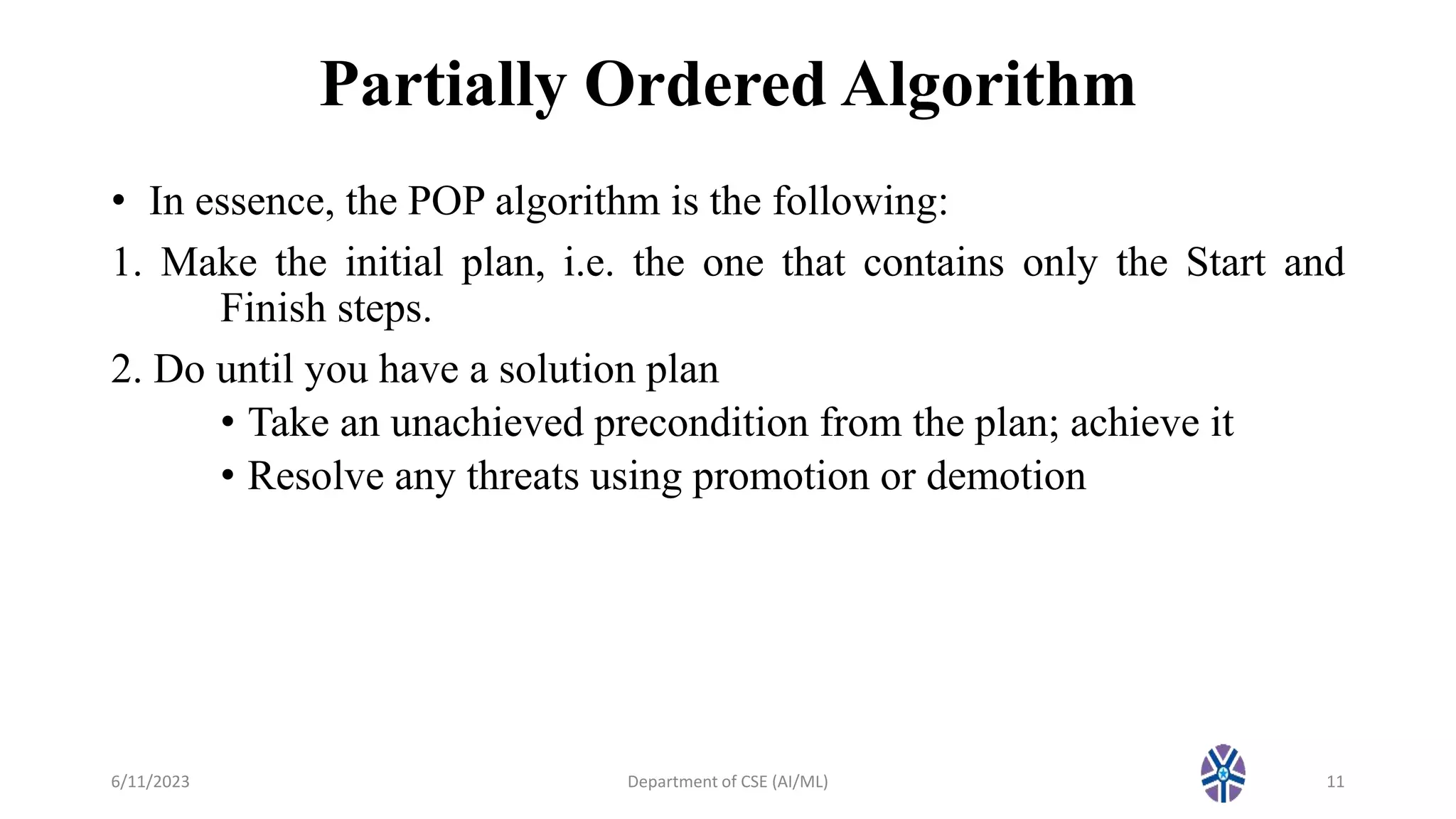 Partially Ordered Algorithm

• In essence, the POP algorithm is the following:

1. Make the initial plan, i.e. the one that contains only the Start and Finish steps.

2. Do until you have a solution plan

• Take an unachieved precondition from the plan; achieve it

• Resolve any threats using promotion or demotion

6/11/2023

Department of CSE (AI/ML)

11